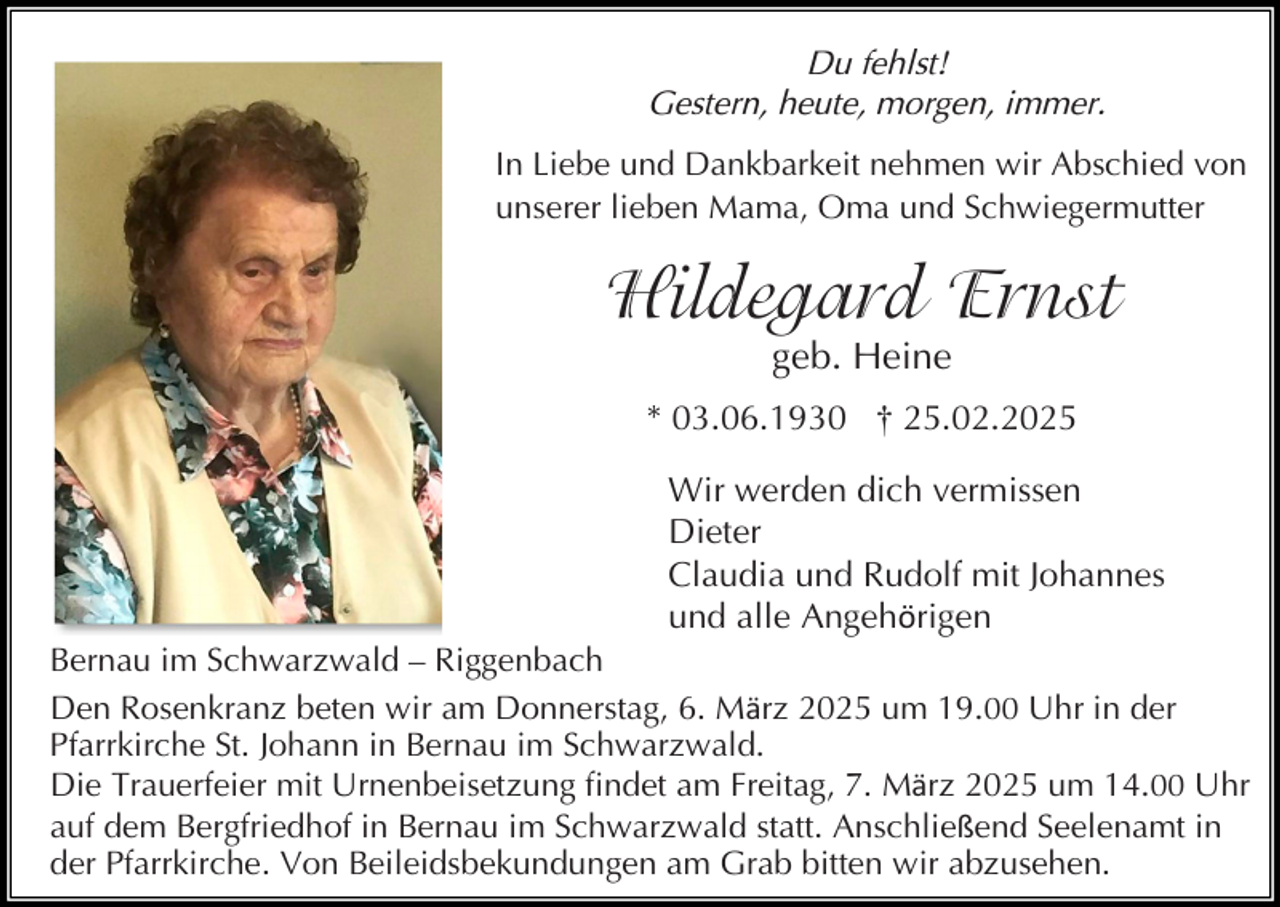 Du fehlst!
Gestern, heute, morgen, immer.

In Liebe und Dankbarkeit nehmen wir Abschied von unserer lieben Mama, Oma und Schwiegermutter

Hildegard Ernst
geb. Heine

* 03.06.1930 † 25.02.2025

Wir werden dich vermissen
Dieter
Claudia und Rudolf mit Johannes
und alle Angehörigen

Bernau im Schwarzwald – Riggenbach

Den Rosenkranz beten wir am Donnerstag, 6. März 2025 um 19.00 Uhr in der Pfarrkirche St. Johann in Bernau im Schwarzwald.
Die Trauerfeier mit Urnenbeisetzung findet am Freitag, 7. März 2025 um 14.00 Uhr auf dem Bergfriedhof in Bernau im Schwarzwald statt. Anschließend Seelenamt in der Pfarrkirche. Von Beileidsbekundungen am Grab bitten wir abzusehen.